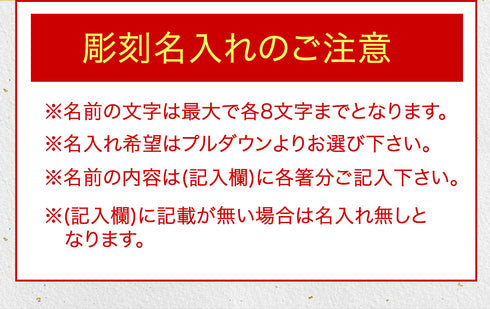 彫刻名入れのご注意

※名前の文字は最大で各8文字までとなります。

※名入れ希望はプルダウンよりお選び下さい。

※名前の内容は(記入欄)に各箸分ご記入下さい。

※(記入欄)に記載が無い場合は名入れ無しとなります。